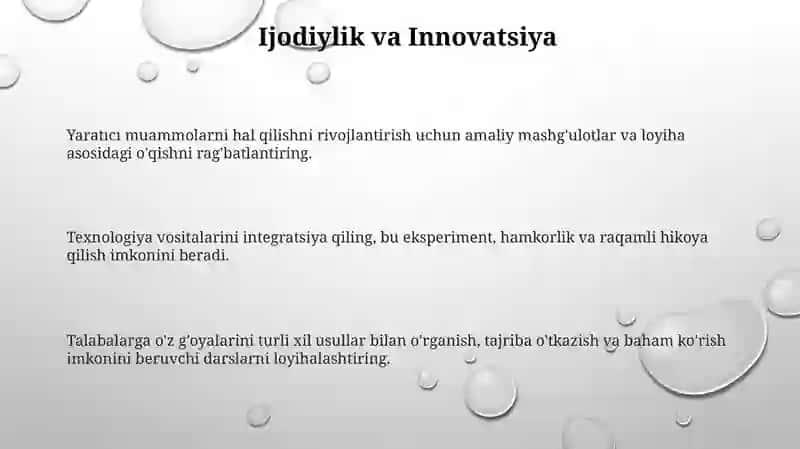 Ijodiylik va Innovatsiya

Yaratıcı muammolarni hal qilishni rivojlantirish uchun amaliy mashg'ulotlar va loyiha asosidagi o'qishni rag'batlantiring.

Texnologiya vositalarini integratsiya qiling, bu eksperiment, hamkorlik va raqamli hikoya qilish imkonini beradi.

Talabalarga o'z g'oyalarini turli xil usullar bilan o'rganish, tajriba o'tkazish va baham ko'rish imkonini beruvchi darslarni loyihalashtiring.